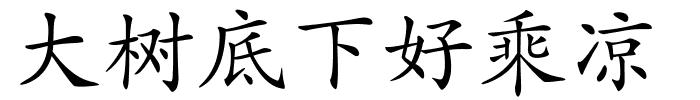 大树底下好乘凉